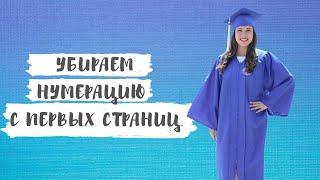 УБИРАЕМ
НУМЕРАЦИЮ
С ПЕРВЫХ СТРАНИЦ